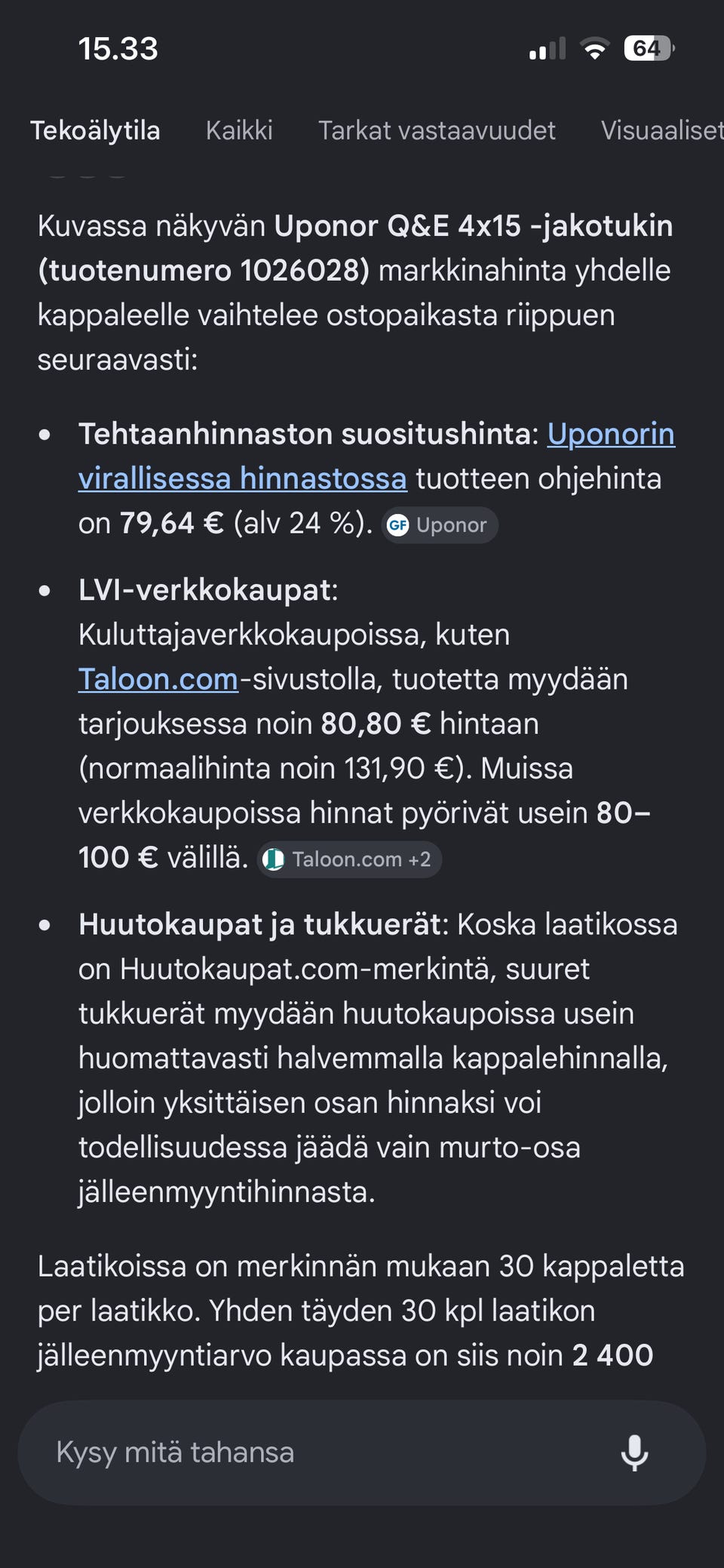 15.33

64

Tekoälytila Kaikki Tarkat vastaavuudet Visuaaliset

Kuvassa näkyvän Uponor Q&E 4x15 -jakotukin (tuotenumero 1026028) markkinahinta yhdelle kappaleelle vaihtelee ostopaikasta riippuen seuraavasti:

• Tehtaanhinnaston suositushinta: Uponorin virallisessa hinnastossa tuotteen ohjehinta on 79,64 € (alv 24 %). GF Uponor

• LVI-verkkokaupat: Kuluttajaverkkokaupoissa, kuten Taloon.com-sivustolla, tuotetta myydään tarjouksessa noin 80,80 € hintaan (normaalihinta noin 131,90 €). Muissa verkkokaupoissa hinnat pyörivät usein 80–100 € välillä. Taloon.com +2

• Huutokaupat ja tukkuerät: Koska laatikossa on Huutokaupat.com-merkintä, suuret tukkuerät myydään huutokaupoissa usein huomattavasti halvemmalla kappalehinnalla, jolloin yksittäisen osan hinnaksi voi todellisuudessa jäädä vain murto-osa jälleenmyyntihinnasta.

Laatikoissa on merkinnän mukaan 30 kappaletta per laatikko. Yhden täyden 30 kpl laatikon jälleenmyyntiarvo kaupassa on siis noin 2 400

Kysy mitä tahansa